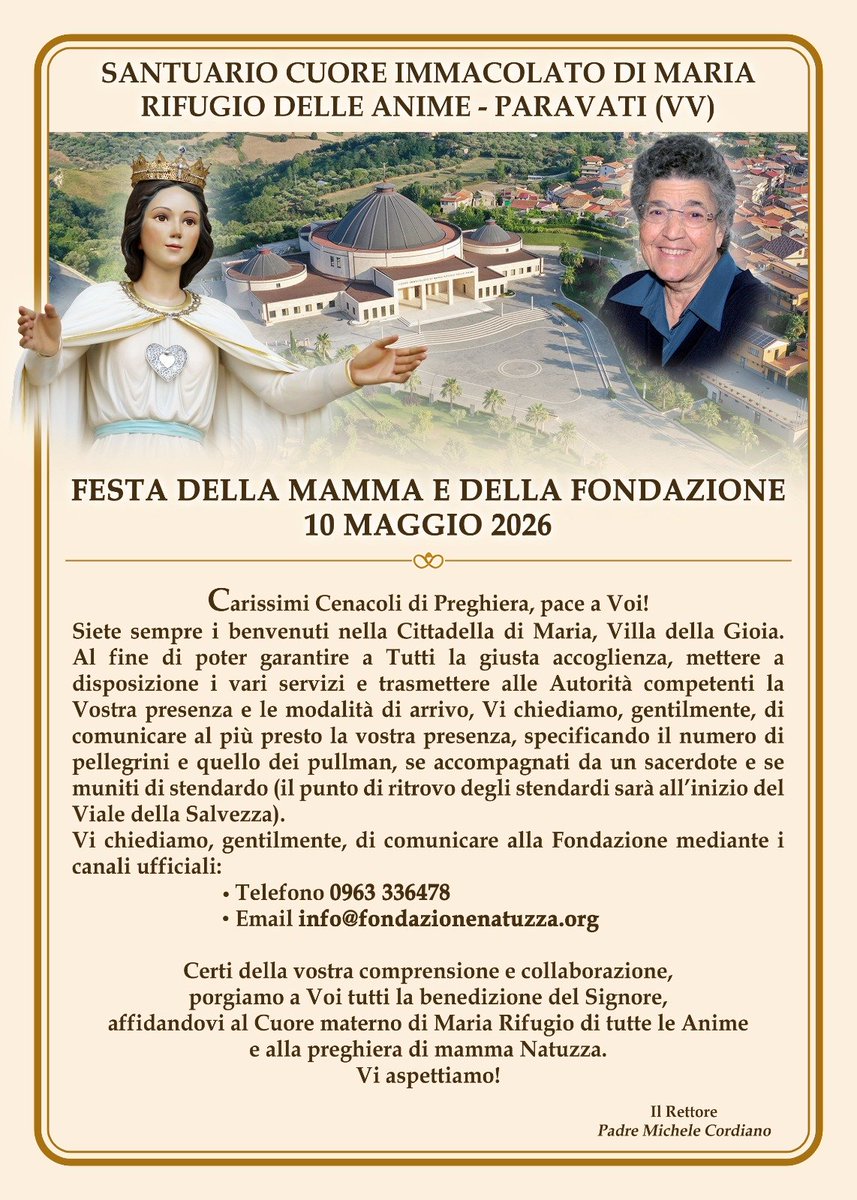 SANTUARIO CUORE IMMACOLATO DI MARIA
RIFUGIO DELLE ANIME - PARAVATI (VV)

FESTA DELLA MAMMA E DELLA FONDAZIONE
10 MAGGIO 2026

Carissimi Cenacoli di Preghiera, pace a Voi!
Siete sempre i benvenuti nella Cittadella di Maria, Villa della Gioia. Al fine di poter garantire a Tutti la giusta accoglienza, mettere a disposizione i vari servizi e trasmettere alle Autorità competenti la Vostra presenza e le modalità di arrivo, Vi chiediamo, gentilmente, di comunicare al più presto la vostra presenza, specificando il numero di pellegrini e quello dei pullman, se accompagnati da un sacerdote e se muniti di stendardo (il punto di ritrovo degli stendardi sarà all'inizio del Viale della Salvezza).
Vi chiediamo, gentilmente, di comunicare alla Fondazione mediante i canali ufficiali:
• Telefono 0963 336478
• Email info@fondazionenatuzza.org

Certi della vostra comprensione e collaborazione, porgiamo a Voi tutti la benedizione del Signore, affidandovi al Cuore materno di Maria Rifugio di tutte le Anime e alla preghiera di mamma Natuzza.
Vi aspettiamo!

Il Rettore
Padre Michele Cordiano